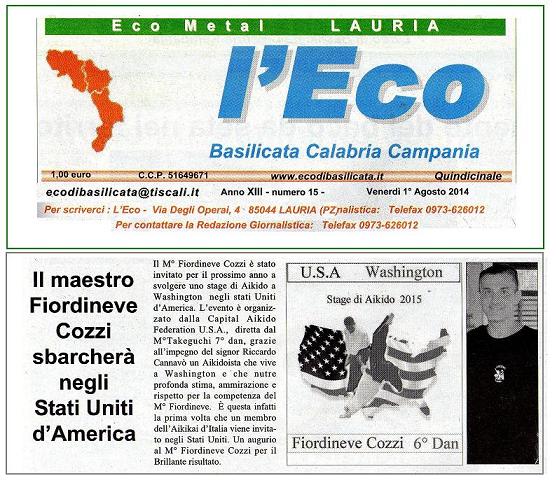 Eco Metal LAURIA

l'Eco

Basilicata Calabria Campania

1,00 euro C.C.P. 51649671 www.ecodibasilicata.it Quindicinale

ecodibasilicata@tiscali.it Anno XIII - numero 15 - Venerdì 1° Agosto 2014

Per scriverci : L'Eco - Via Degli Operai, 4 85044 LAURIA (PZnalistica: Telefax 0973-626012

Per contattare la Redazione Giornalistica: Telefax 0973-626012

Il maestro Fiordineve Cozzi sbarcherà negli Stati Uniti d'America

Il M° Fiordineve Cozzi è stato invitato per il prossimo anno a svolgere uno stage di Aikido a Washington negli stati Uniti d'America. L'evento è organizzato dalla Capital Aikido Federation U.S.A., diretta dal M°Takeguchi 7° dan, grazie all'impegno del signor Riccardo Cannavò un Aikidoista che vive a Washington e che nutre profonda stima, ammirazione e rispetto per la competenza del M° Fiordineve. È questa infatti la prima volta che un membro dell'Aikikai d'Italia viene invitato negli Stati Uniti. Un augurio al M° Fiordineve Cozzi per il Brillante risultato.

U.S.A Washington

Stage di Aikido 2015

Fiordineve Cozzi 6° Dan